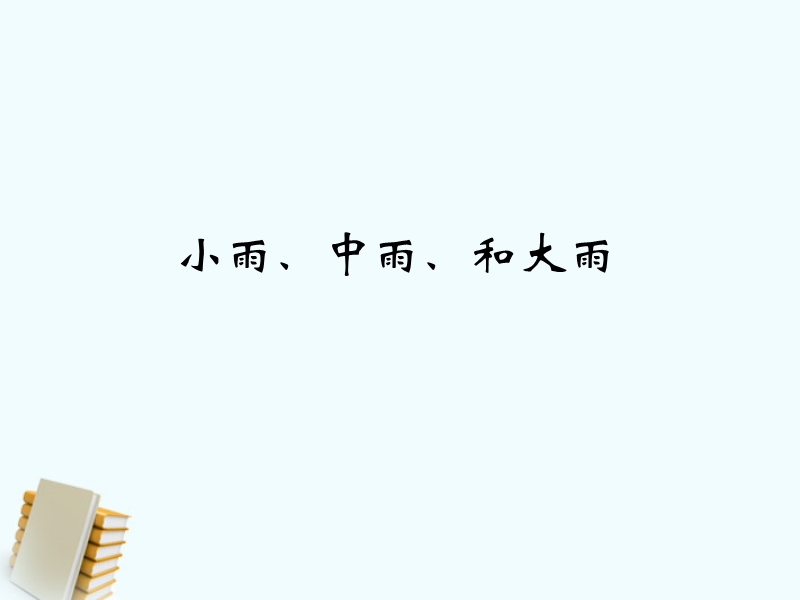 小雨、中雨、和大雨